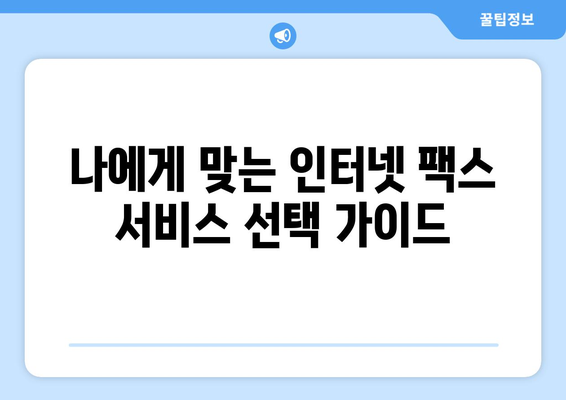 꿀팁정보

나에게 맞는 인터넷 팩스 서비스 선택 가이드